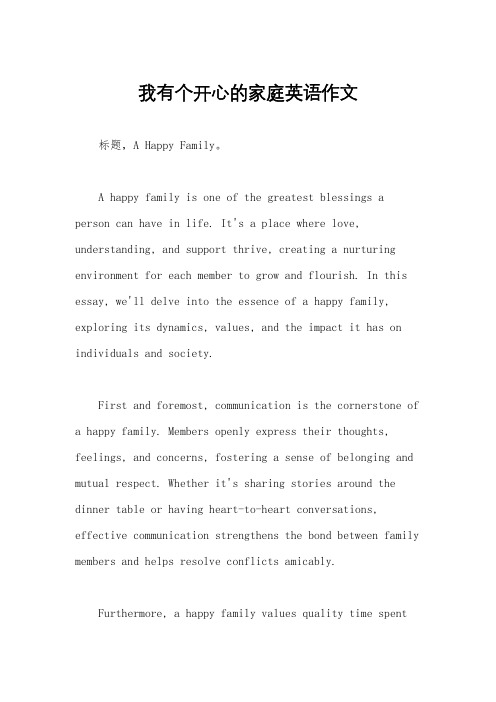 我有个开心的家庭英语作文

标题，A Happy Family。

A happy family is one of the greatest blessings a person can have in life. It's a place where love, understanding, and support thrive, creating a nurturing environment for each member to grow and flourish. In this essay, we'll delve into the essence of a happy family, exploring its dynamics, values, and the impact it has on individuals and society.

First and foremost, communication is the cornerstone of a happy family. Members openly express their thoughts, feelings, and concerns, fostering a sense of belonging and mutual respect. Whether it's sharing stories around the dinner table or having heart-to-heart conversations, effective communication strengthens the bond between family members and helps resolve conflicts amicably.

Furthermore, a happy family values quality time spent